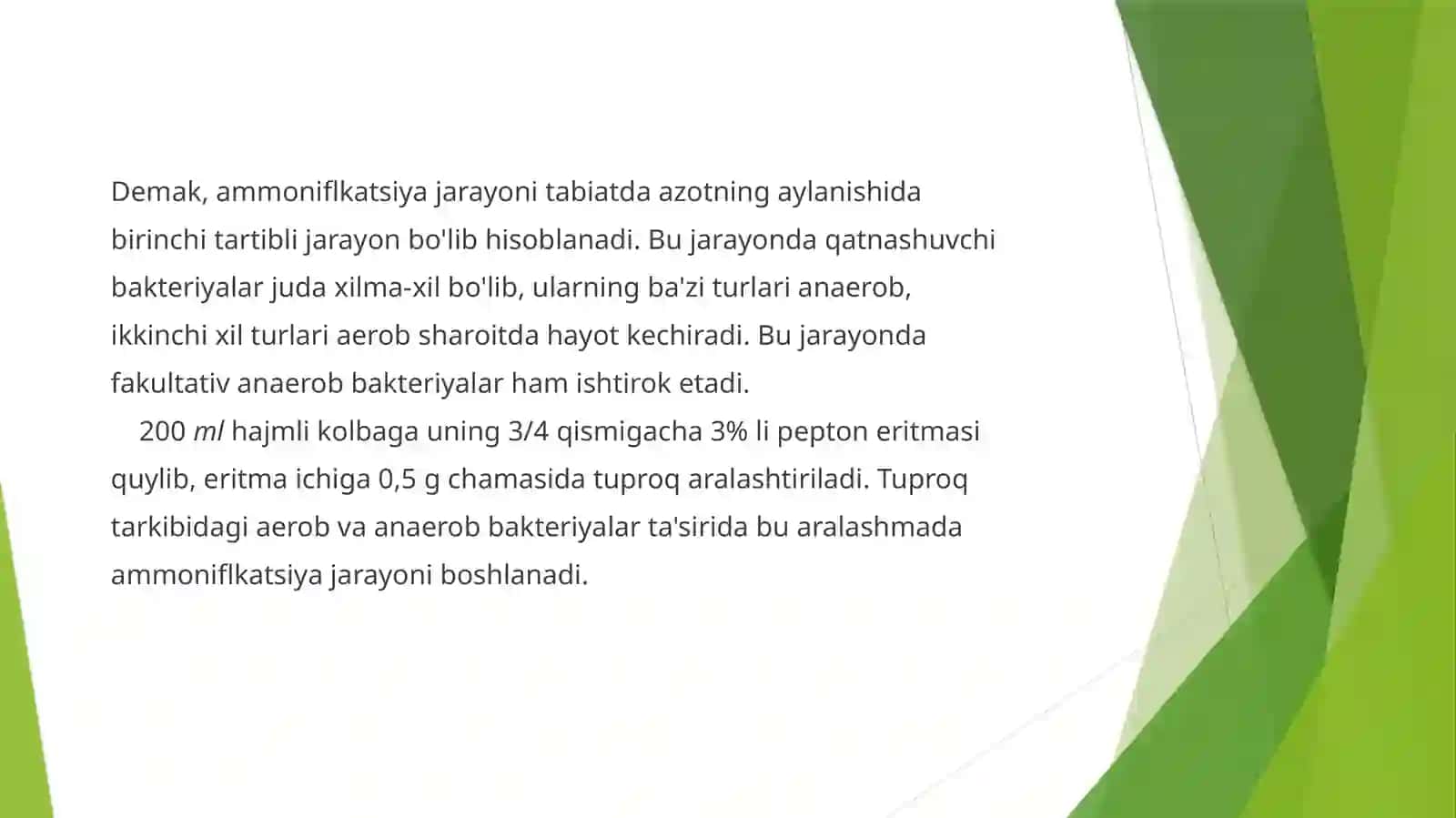 Demak, ammoniflkatsiya jarayoni tabiatda azotning aylanishida birinchi tartibli jarayon bo'lib hisoblanadi. Bu jarayonda qatnashuvchi bakteriyalar juda xilma-xil bo'lib, ularning ba'zi turlari anaerob, ikkinchi xil turlari aerob sharoitda hayot kechiradi. Bu jarayonda fakultativ anaerob bakteriyalar ham ishtirok etadi.

200 ml hajmli kolbaga uning 3/4 qismigacha 3% li pepton eritmasi quylib, eritma ichiga 0,5 g chamasida tuproq aralashtiriladi. Tuproq tarkibidagi aerob va anaerob bakteriyalar ta'sirida bu aralashmada ammoniflkatsiya jarayoni boshlanadi.